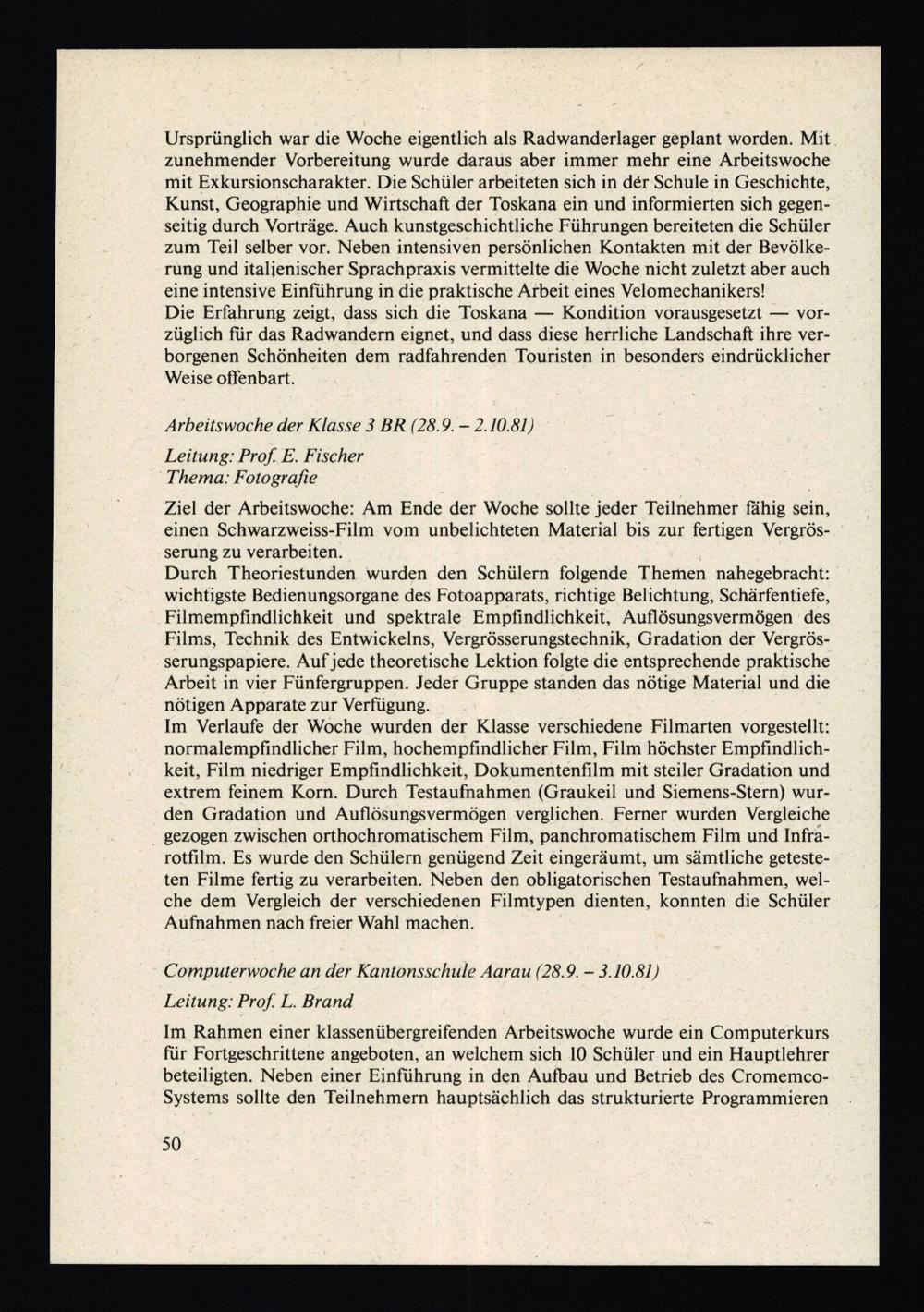 Ursprünglich war die Woche eigentlich als Radwanderlager geplant worden. Mit zunehmender Vorbereitung wurde daraus aber immer mehr eine Arbeitswoche mit Exkursionscharakter. Die Schüler arbeiteten sich in der Schule in Geschichte, Kunst, Geographie und Wirtschaft der Toskana ein und informierten sich gegenseitig durch Vorträge. Auch kunstgeschichtliche Führungen bereiteten die Schüler zum Teil selber vor. Neben intensiven persönlichen Kontakten mit der Bevölkerung und italienischer Sprachpraxis vermittelte die Woche nicht zuletzt aber auch eine intensive Einführung in die praktische Arbeit eines Velomechanikers!
Die Erfahrung zeigt, dass sich die Toskana — Kondition vorausgesetzt — vorzüglich für das Radwandern eignet, und dass diese herrliche Landschaft ihre verborgenen Schönheiten dem radfahrenden Touristen in besonders eindrücklicher Weise offenbart.

Arbeitswoche der Klasse 3 BR (28.9. – 2.10.81)

Leitung: Prof. E. Fischer
Thema: Fotografie

Ziel der Arbeitswoche: Am Ende der Woche sollte jeder Teilnehmer fähig sein, einen Schwarzweiss-Film vom unbelichteten Material bis zur fertigen Vergrösserung zu verarbeiten.
Durch Theoriestunden wurden den Schülern folgende Themen nahegebracht: wichtigste Bedienungsorgane des Fotoapparats, richtige Belichtung, Schärfentiefe, Filmempfindlichkeit und spektrale Empfindlichkeit, Auflösungsvermögen des Films, Technik des Entwickelns, Vergrösserungstechnik, Gradation der Vergrösserungspapiere. Auf jede theoretische Lektion folgte die entsprechende praktische Arbeit in vier Fünfergruppen. Jeder Gruppe standen das nötige Material und die nötigen Apparate zur Verfügung.
Im Verlaufe der Woche wurden der Klasse verschiedene Filmarten vorgestellt: normalempfindlicher Film, hochempfindlicher Film, Film höchster Empfindlichkeit, Film niedriger Empfindlichkeit, Dokumentenfilm mit steiler Gradation und extrem feinem Korn. Durch Testaufnahmen (Graukeil und Siemens-Stern) wurden Gradation und Auflösungsvermögen verglichen. Ferner wurden Vergleiche gezogen zwischen orthochromatischem Film, panchromatischem Film und Infrarotfilm. Es wurde den Schülern genügend Zeit eingeräumt, um sämtliche getesteten Filme fertig zu verarbeiten. Neben den obligatorischen Testaufnahmen, welche dem Vergleich der verschiedenen Filmtypen dienten, konnten die Schüler Aufnahmen nach freier Wahl machen.

Computerwoche an der Kantonsschule Aarau (28.9. – 3.10.81)

Leitung: Prof. L. Brand

Im Rahmen einer klassenübergreifenden Arbeitswoche wurde ein Computerkurs für Fortgeschrittene angeboten, an welchem sich 10 Schüler und ein Hauptlehrer beteiligten. Neben einer Einführung in den Aufbau und Betrieb des Cromemco-Systems sollte den Teilnehmern hauptsächlich das strukturierte Programmieren

50